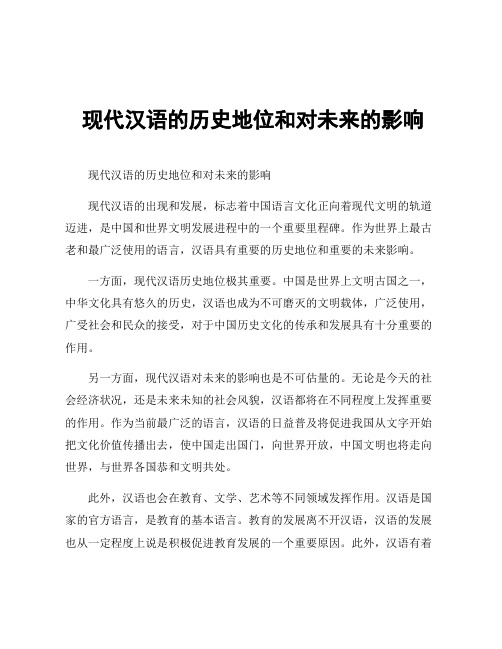 现代汉语的历史地位和对未来的影响

现代汉语的历史地位和对未来的影响

现代汉语的出现和发展，标志着中国语言文化正向着现代文明的轨道迈进，是中国和世界文明发展进程中的一个重要里程碑。作为世界上最古老和最广泛使用的语言，汉语具有重要的历史地位和重要的未来影响。

一方面，现代汉语历史地位极其重要。中国是世界上文明古国之一，中华文化具有悠久的历史，汉语也成为不可磨灭的文明载体，广泛使用，广受社会和民众的接受，对于中国历史文化的传承和发展具有十分重要的作用。

另一方面，现代汉语对未来的影响也是不可估量的。无论是今天的社会经济状况，还是未来未知的社会风貌，汉语都将在不同程度上发挥重要的作用。作为当前最广泛的语言，汉语的日益普及将促进我国从文字开始把文化价值传播出去，使中国走出国门，向世界开放，中国文明也将走向世界，与世界各国恭和文明共处。

此外，汉语也会在教育、文学、艺术等不同领域发挥作用。汉语是国家的官方语言，是教育的基本语言。教育的发展离不开汉语，汉语的发展也从一定程度上说是积极促进教育发展的一个重要原因。此外，汉语有着